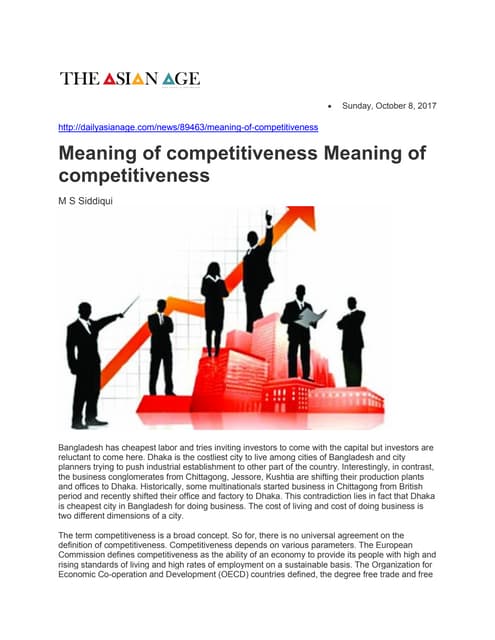 THE ASIAN AGE

• Sunday, October 8, 2017

http://dailyasianage.com/news/89463/meaning-of-competitiveness

Meaning of competitiveness Meaning of competitiveness

M S Siddiqui

Bangladesh has cheapest labor and tries inviting investors to come with the capital but investors are reluctant to come here. Dhaka is the costliest city to live among cities of Bangladesh and city planners trying to push industrial establishment to other part of the country. Interestingly, in contrast, the business conglomerates from Chittagong, Jessore, Kushtia are shifting their production plants and offices to Dhaka. Historically, some multinationals started business in Chittagong from British period and recently shifted their office and factory to Dhaka. This contradiction lies in fact that Dhaka is cheapest city in Bangladesh for doing business. The cost of living and cost of doing business is two different dimensions of a city.

The term competitiveness is a broad concept. So for, there is no universal agreement on the definition of competitiveness. Competitiveness depends on various parameters. The European Commission defines competitiveness as the ability of an economy to provide its people with high and rising standards of living and high rates of employment on a sustainable basis. The Organization for Economic Co-operation and Development (OECD) countries defined, the degree free trade and free